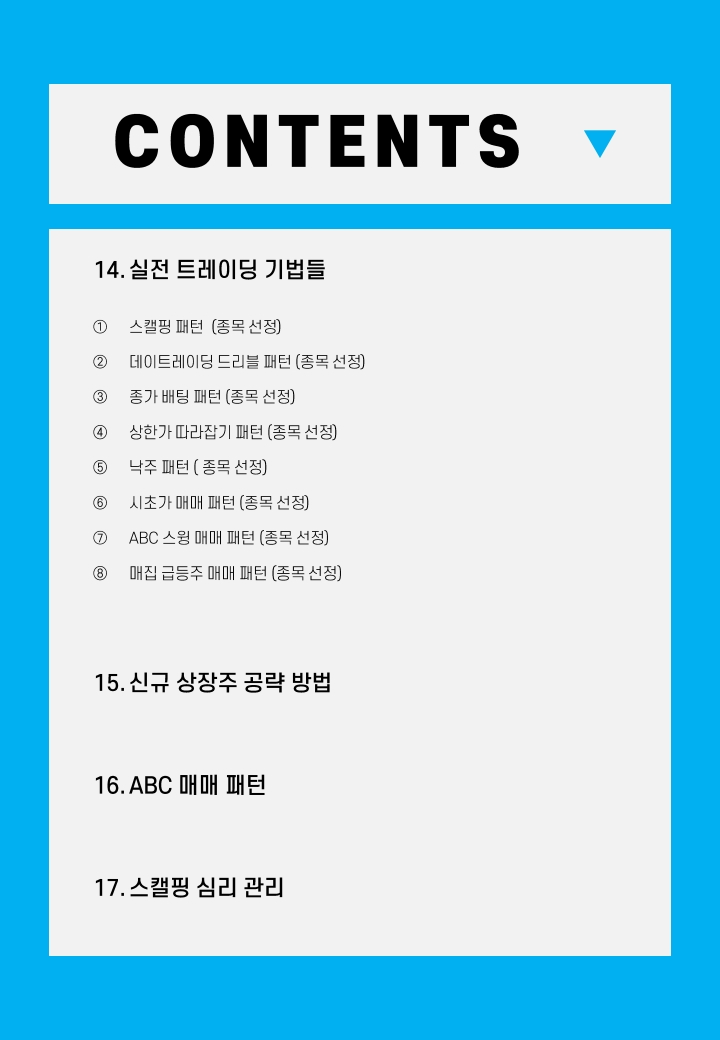 CONTENTS

14. 실전 트레이딩 기법들

① 스캘핑 패턴 (종목 선정)
② 데이트레이딩 드리블 패턴 (종목 선정)
③ 종가 배팅 패턴 (종목 선정)
④ 상한가 따라잡기 패턴 (종목 선정)
⑤ 낙주 패턴 ( 종목 선정)
⑥ 시초가 매매 패턴 (종목 선정)
⑦ ABC 스윙 매매 패턴 (종목 선정)
⑧ 매집 급등주 매매 패턴 (종목 선정)

15. 신규 상장주 공략 방법

16. ABC 매매 패턴

17. 스캘핑 심리 관리